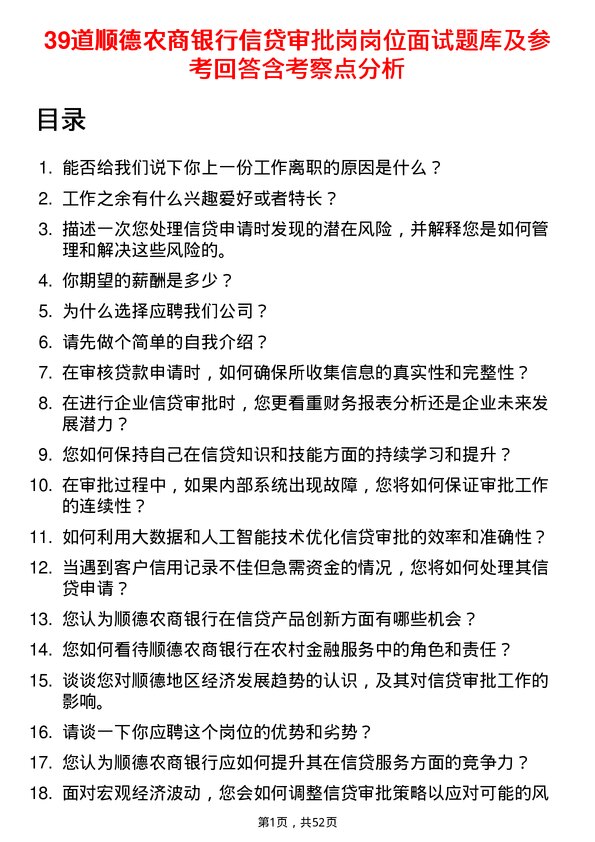 39道顺德农商银行信贷审批岗岗位面试题库及参考回答含考察点分析

目录

1. 能否给我们说下你上一份工作离职的原因是什么？
2. 工作之余有什么兴趣爱好或者特长？
3. 描述一次您处理信贷申请时发现的潜在风险，并解释您是如何管理和解决这些风险的。
4. 你期望的薪酬是多少？
5. 为什么选择应聘我们公司？
6. 请先做个简单的自我介绍？
7. 在审核贷款申请时，如何确保所收集信息的真实性和完整性？
8. 在进行企业信贷审批时，您更看重财务报表分析还是企业未来发展潜力？
9. 您如何保持自己在信贷知识和技能方面的持续学习和提升？
10. 在审批过程中，如果内部系统出现故障，您将如何保证审批工作的连续性？
11. 如何利用大数据和人工智能技术优化信贷审批的效率和准确性？
12. 当遇到客户信用记录不佳但急需资金的情况，您将如何处理其信贷申请？
13. 您认为顺德农商银行在信贷产品创新方面有哪些机会？
14. 您如何看待顺德农商银行在农村金融服务中的角色和责任？
15. 谈谈您对顺德地区经济发展趋势的认识，及其对信贷审批工作的影响。
16. 请谈一下你应聘这个岗位的优势和劣势？
17. 您认为顺德农商银行应如何提升其在信贷服务方面的竞争力？
18. 面对宏观经济波动，您会如何调整信贷审批策略以应对可能的风

第1页，共52页